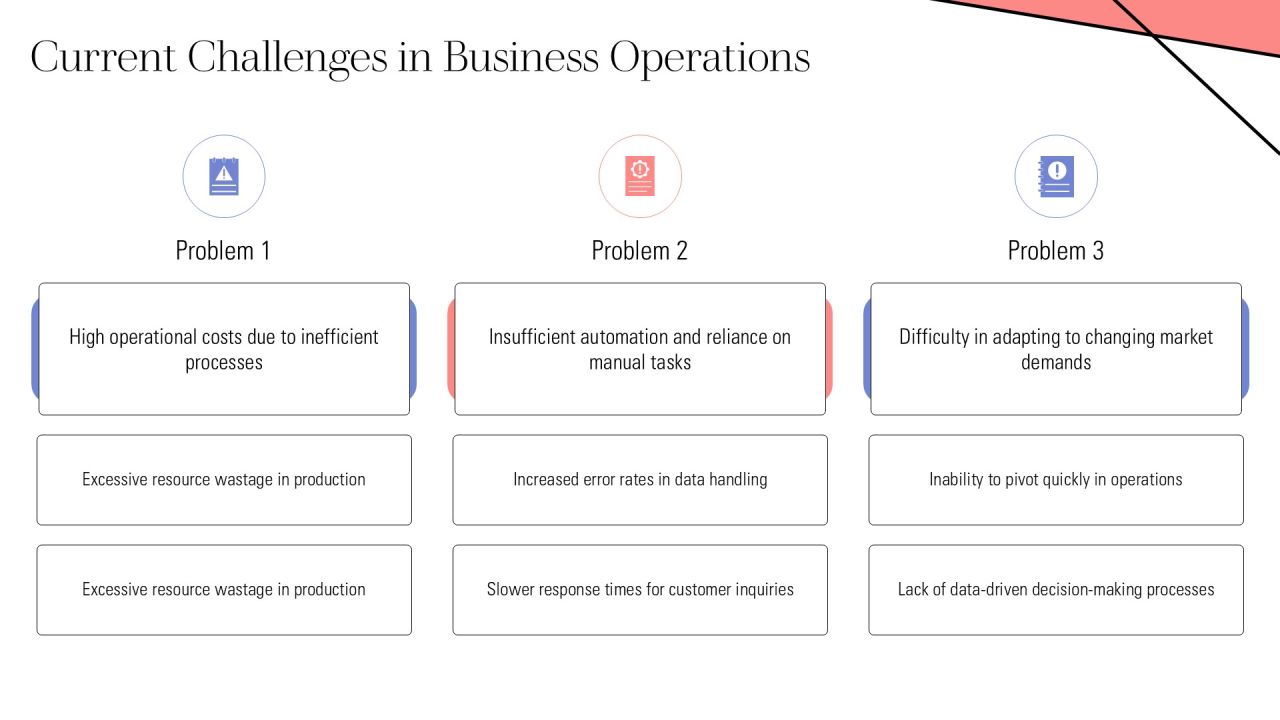 Current Challenges in Business Operations

Problem 1

High operational costs due to inefficient processes

Excessive resource wastage in production

Excessive resource wastage in production

Problem 2

Insufficient automation and reliance on manual tasks

Increased error rates in data handling

Slower response times for customer inquiries

Problem 3

Difficulty in adapting to changing market demands

Inability to pivot quickly in operations

Lack of data-driven decision-making processes